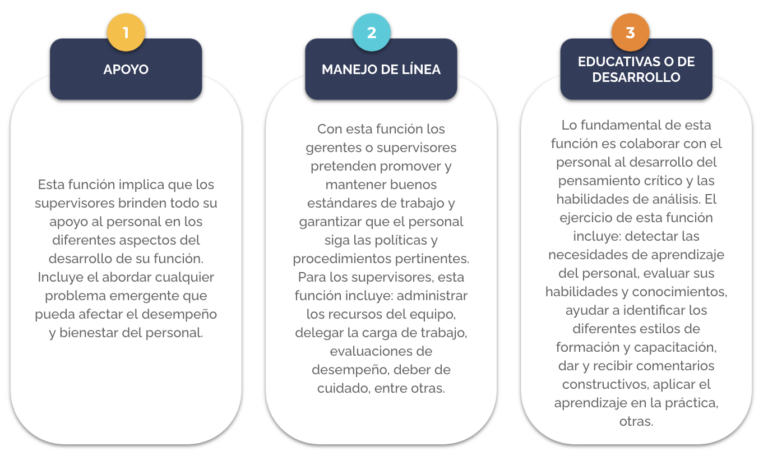 1

APOYO

Esta función implica que los supervisores brinden todo su apoyo al personal en los diferentes aspectos del desarrollo de su función. Incluye el abordar cualquier problema emergente que pueda afectar el desempeño y bienestar del personal.

2

MANEJO DE LÍNEA

Con esta función los gerentes o supervisores pretenden promover y mantener buenos estándares de trabajo y garantizar que el personal siga las políticas y procedimientos pertinentes. Para los supervisores, esta función incluye: administrar los recursos del equipo, delegar la carga de trabajo, evaluaciones de desempeño, deber de cuidado, entre otras.

3

EDUCATIVAS O DE DESARROLLO

Lo fundamental de esta función es colaborar con el personal al desarrollo del pensamiento crítico y las habilidades de análisis. El ejercicio de esta función incluye: detectar las necesidades de aprendizaje del personal, evaluar sus habilidades y conocimientos, ayudar a identificar los diferentes estilos de formación y capacitación, dar y recibir comentarios constructivos, aplicar el aprendizaje en la práctica, otras.